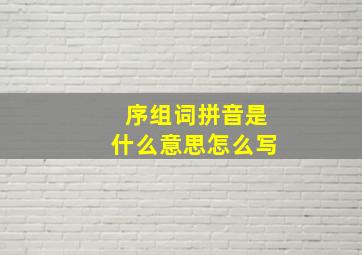 序组词拼音是
什么意思怎么写